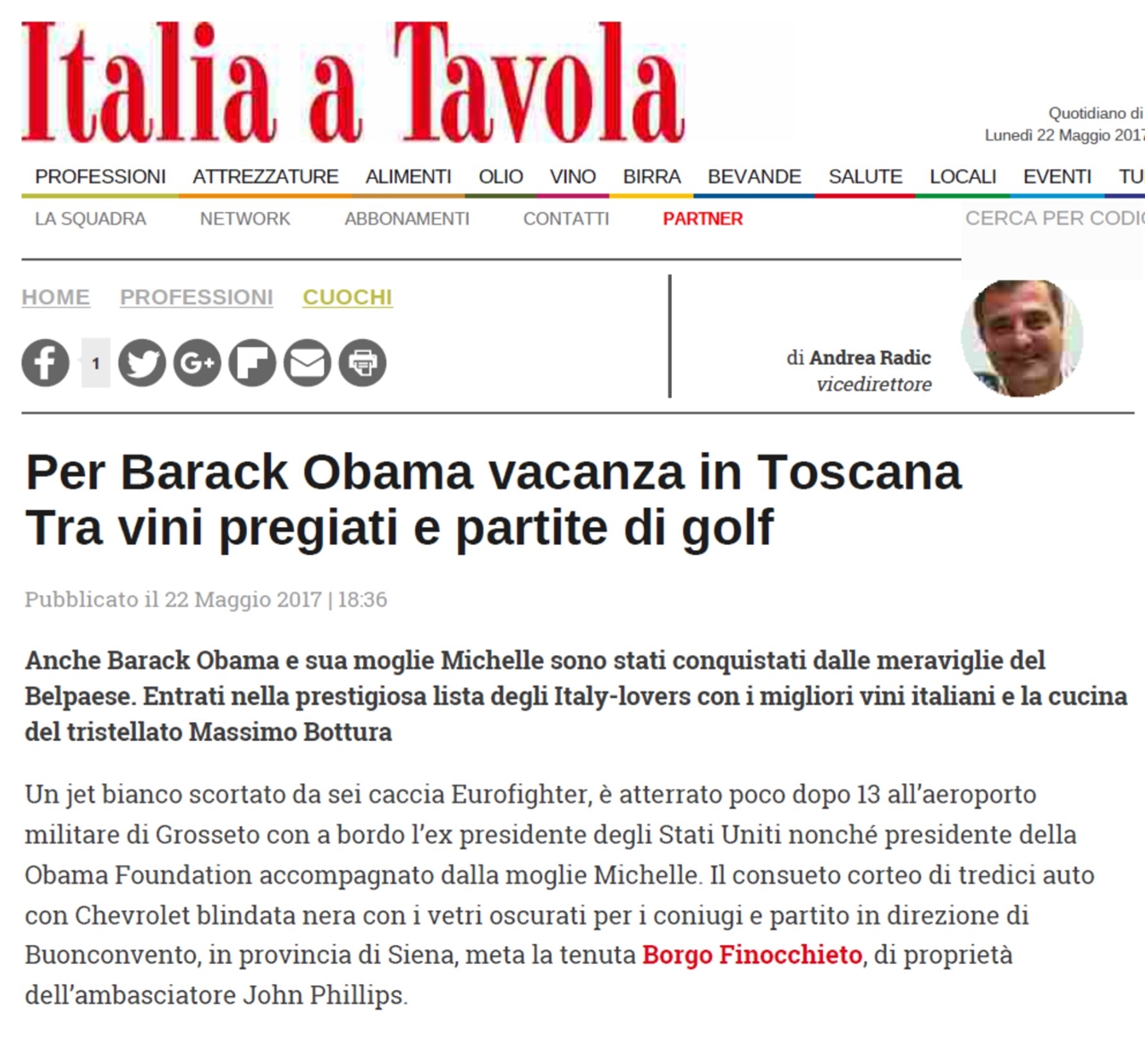 Italia a Tavola

Quotidiano di
Lunedì 22 Maggio 2017

PROFESSIONI ATTREZZATURE ALIMENTI OLIO VINO BIRRA BEVANDE SALUTE LOCALI EVENTI TU

LA SQUADRA NETWORK ABBONAMENTI CONTATTI PARTNER

CERCA PER CODIC

HOME PROFESSIONI CUOCHI

1

di Andrea Radic
vicedirettore

Per Barack Obama vacanza in Toscana
Tra vini pregiati e partite di golf

Pubblicato il 22 Maggio 2017 | 18:36

Anche Barack Obama e sua moglie Michelle sono stati conquistati dalle meraviglie del Belpaese. Entrati nella prestigiosa lista degli Italy-lovers con i migliori vini italiani e la cucina del tristellato Massimo Bottura

Un jet bianco scortato da sei caccia Eurofighter, è atterrato poco dopo 13 all'aeroporto militare di Grosseto con a bordo l'ex presidente degli Stati Uniti nonché presidente della Obama Foundation accompagnato dalla moglie Michelle. Il consueto corteo di tredici auto con Chevrolet blindata nera con i vetri oscurati per i coniugi e partito in direzione di Buonconvento, in provincia di Siena, meta la tenuta Borgo Finocchieto, di proprietà dell'ambasciatore John Phillips.